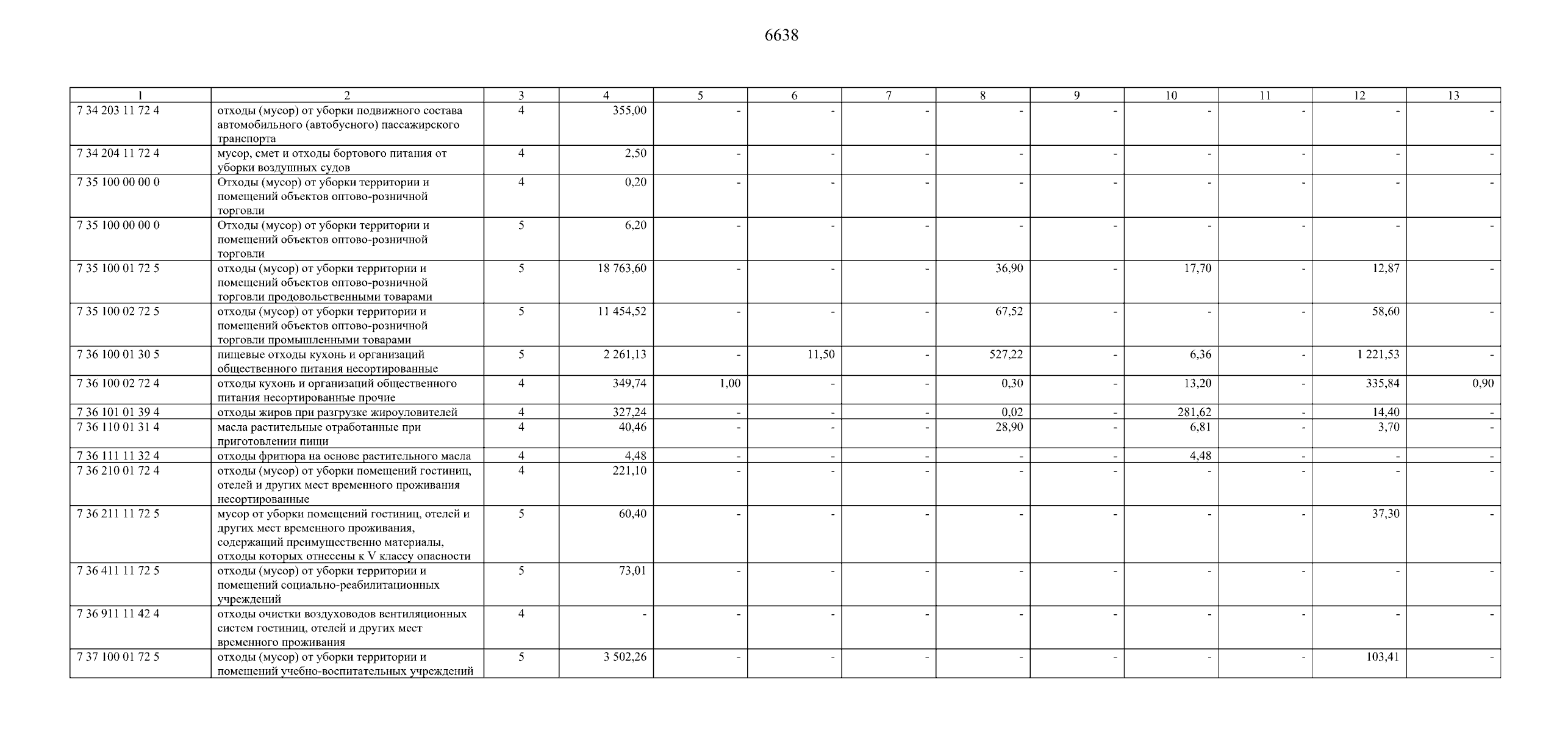 6638

| 1 | 2 | 3 | 4 | 5 | 6 | 7 | 8 | 9 | 10 | 11 | 12 | 13 |
|---|---|---|---|---|---|---|---|---|---|---|---|---|
| 7 34 203 11 72 4 | отходы (мусор) от уборки подвижного состава автомобильного (автобусного) пассажирского транспорта | 4 | 355,00 | - | - | - | - | - | - | - | - | - |
| 7 34 204 11 72 4 | мусор, смет и отходы бортового питания от уборки воздушных судов | 4 | 2,50 | - | - | - | - | - | - | - | - | - |
| 7 35 100 00 00 0 | Отходы (мусор) от уборки территории и помещений объектов оптово-розничной торговли | 4 | 0,20 | - | - | - | - | - | - | - | - | - |
| 7 35 100 00 00 0 | Отходы (мусор) от уборки территории и помещений объектов оптово-розничной торговли | 5 | 6,20 | - | - | - | - | - | - | - | - | - |
| 7 35 100 01 72 5 | отходы (мусор) от уборки территории и помещений объектов оптово-розничной торговли продовольственными товарами | 5 | 18 763,60 | - | - | - | 36,90 | - | 17,70 | - | 12,87 | - |
| 7 35 100 02 72 5 | отходы (мусор) от уборки территории и помещений объектов оптово-розничной торговли промышленными товарами | 5 | 11 454,52 | - | - | - | 67,52 | - | - | - | 58,60 | - |
| 7 36 100 01 30 5 | пищевые отходы кухонь и организаций общественного питания несортированные | 5 | 2 261,13 | - | 11,50 | - | 527,22 | - | 6,36 | - | 1 221,53 | - |
| 7 36 100 02 72 4 | отходы кухонь и организаций общественного питания несортированные прочие | 4 | 349,74 | 1,00 | - | - | 0,30 | - | 13,20 | - | 335,84 | 0,90 |
| 7 36 101 01 39 4 | отходы жиров при разгрузке жироуловителей | 4 | 327,24 | - | - | - | 0,02 | - | 281,62 | - | 14,40 | - |
| 7 36 110 01 31 4 | масла растительные отработанные при приготовлении пищи | 4 | 40,46 | - | - | - | 28,90 | - | 6,81 | - | 3,70 | - |
| 7 36 111 11 32 4 | отходы фритюра на основе растительного масла | 4 | 4,48 | - | - | - | - | - | 4,48 | - | - | - |
| 7 36 210 01 72 4 | отходы (мусор) от уборки помещений гостиниц, отелей и других мест временного проживания несортированные | 4 | 221,10 | - | - | - | - | - | - | - | - | - |
| 7 36 211 11 72 5 | мусор от уборки помещений гостиниц, отелей и других мест временного проживания, содержащий преимущественно материалы, отходы которых отнесены к V классу опасности | 5 | 60,40 | - | - | - | - | - | - | - | 37,30 | - |
| 7 36 411 11 72 5 | отходы (мусор) от уборки территории и помещений социально-реабилитационных учреждений | 5 | 73,01 | - | - | - | - | - | - | - | - | - |
| 7 36 911 11 42 4 | отходы очистки воздуховодов вентиляционных систем гостиниц, отелей и других мест временного проживания | 4 | - | - | - | - | - | - | - | - | - | - |
| 7 37 100 01 72 5 | отходы (мусор) от уборки территории и помещений учебно-воспитательных учреждений | 5 | 3 502,26 | - | - | - | - | - | - | - | 103,41 | - |